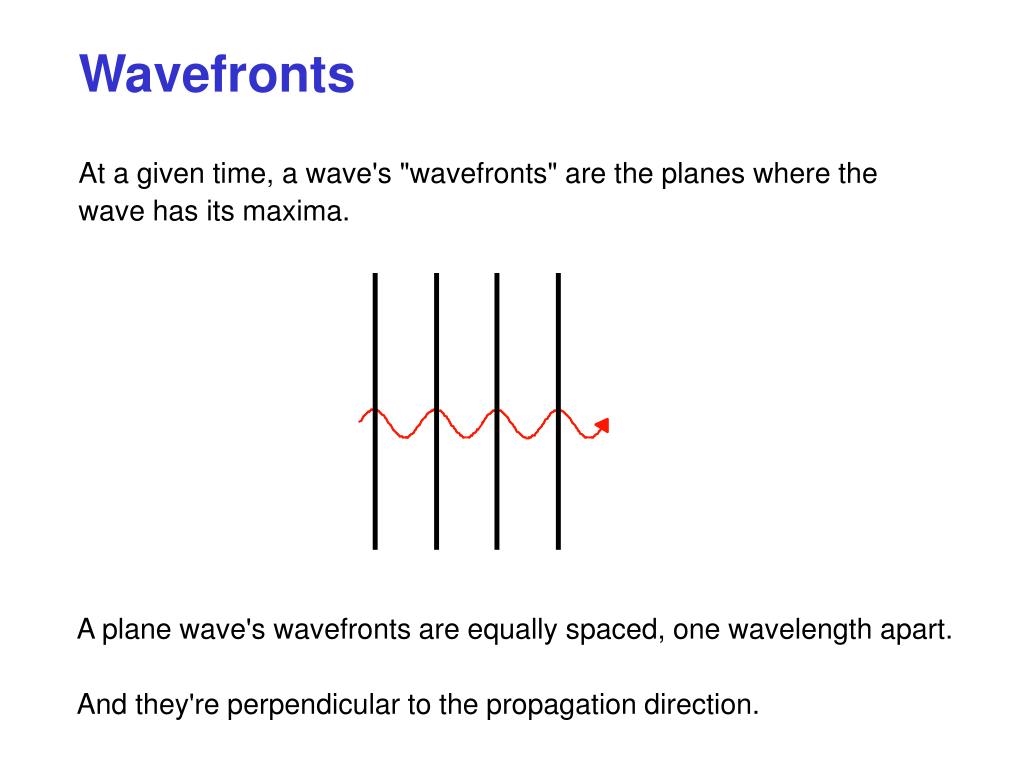 Wavefronts

At a given time, a wave's "wavefronts" are the planes where the wave has its maxima.

A plane wave's wavefronts are equally spaced, one wavelength apart.

And they're perpendicular to the propagation direction.